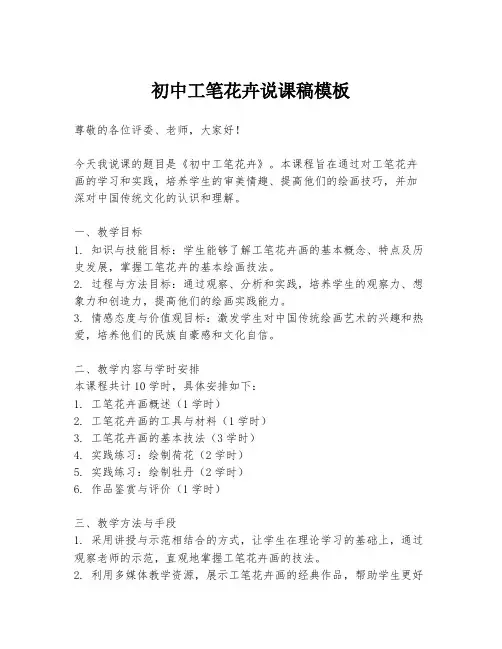 初中工笔花卉说课稿模板

尊敬的各位评委、老师，大家好！

今天我说课的题目是《初中工笔花卉》。本课程旨在通过对工笔花卉画的学习和实践，培养学生的审美情趣、提高他们的绘画技巧，并加深对中国传统文化的认识和理解。

一、教学目标
1. 知识与技能目标：学生能够了解工笔花卉画的基本概念、特点及历史发展，掌握工笔花卉的基本绘画技法。
2. 过程与方法目标：通过观察、分析和实践，培养学生的观察力、想象力和创造力，提高他们的绘画实践能力。
3. 情感态度与价值观目标：激发学生对中国传统绘画艺术的兴趣和热爱，培养他们的民族自豪感和文化自信。

二、教学内容与学时安排
本课程共计10学时，具体安排如下：
1. 工笔花卉画概述（1学时）
2. 工笔花卉画的工具与材料（1学时）
3. 工笔花卉画的基本技法（3学时）
4. 实践练习：绘制荷花（2学时）
5. 实践练习：绘制牡丹（2学时）
6. 作品鉴赏与评价（1学时）

三、教学方法与手段
1. 采用讲授与示范相结合的方式，让学生在理论学习的基础上，通过观察老师的示范，直观地掌握工笔花卉画的技法。
2. 利用多媒体教学资源，展示工笔花卉画的经典作品，帮助学生更好